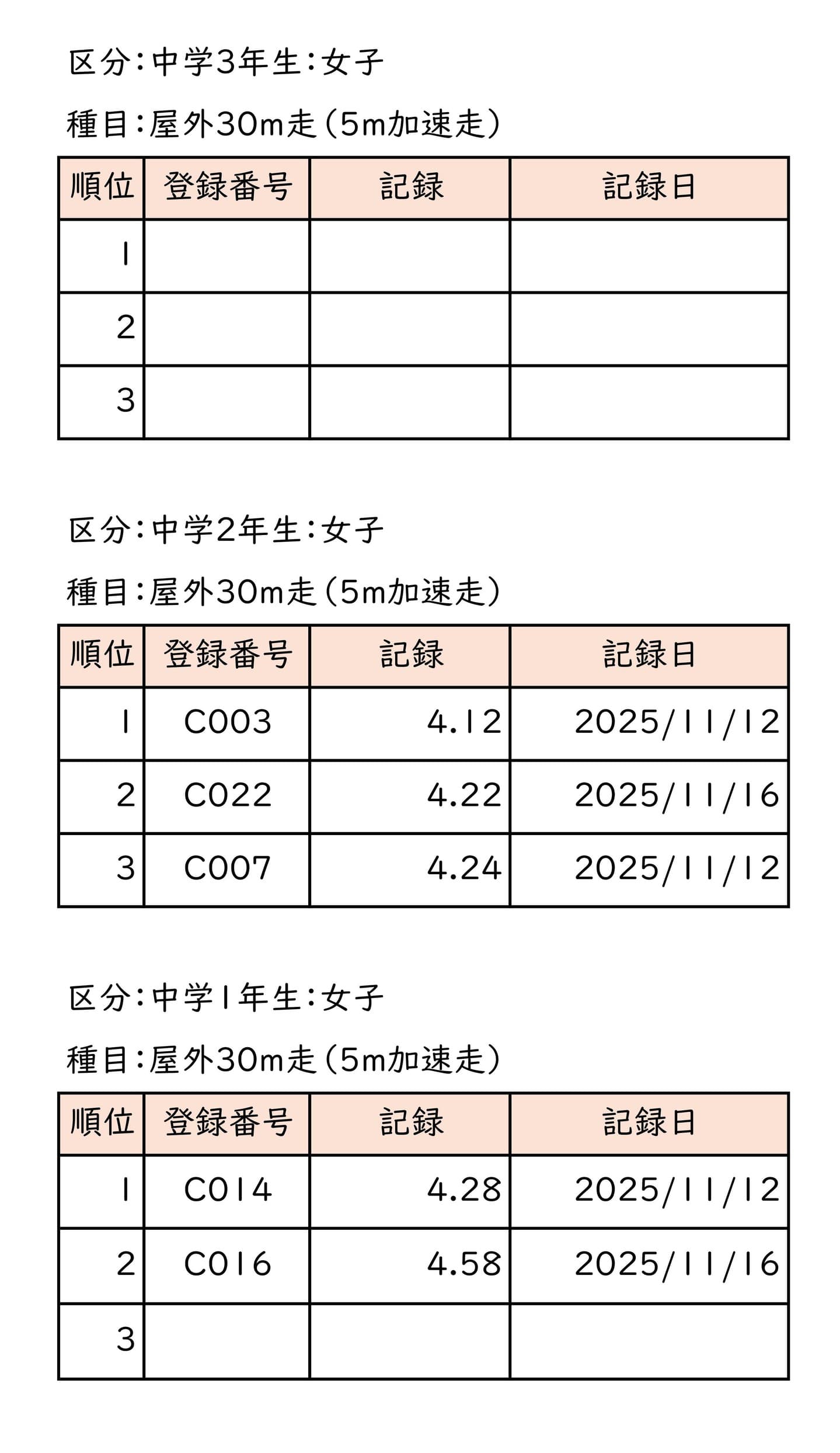 区分：中学3年生：女子

種目：屋外30m走（5m加速走）

| 順位 | 登録番号 | 記録 | 記録日 |
|---|---|---|---|
| 1 | | | |
| 2 | | | |
| 3 | | | |

区分：中学2年生：女子

種目：屋外30m走（5m加速走）

| 順位 | 登録番号 | 記録 | 記録日 |
|---|---|---|---|
| 1 | C003 | 4.12 | 2025/11/12 |
| 2 | C022 | 4.22 | 2025/11/16 |
| 3 | C007 | 4.24 | 2025/11/12 |

区分：中学1年生：女子

種目：屋外30m走（5m加速走）

| 順位 | 登録番号 | 記録 | 記録日 |
|---|---|---|---|
| 1 | C014 | 4.28 | 2025/11/12 |
| 2 | C016 | 4.58 | 2025/11/16 |
| 3 | | | |